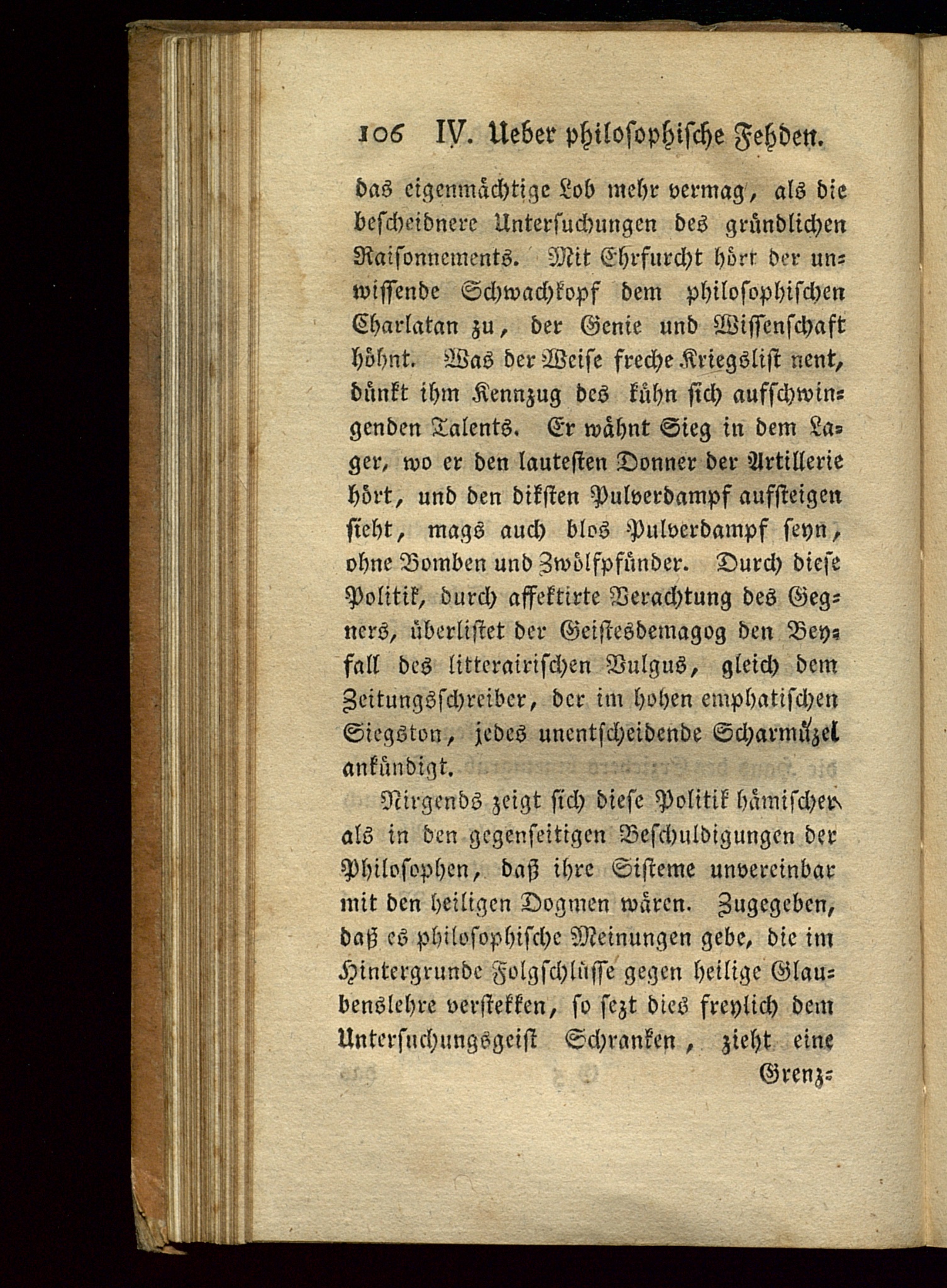 106 IV. Ueber philosophische Fehden.

das eigenmächtige Lob mehr vermag, als die bescheidnere Untersuchungen des gründlichen Raisonnements. Mit Ehrfurcht hört der unwissende Schwachkopf dem philosophischen Charlatan zu, der Genie und Wissenschaft höhnt. Was der Weise freche Kriegslist nent, dünkt ihm Kennzug des kühn sich aufschwingenden Talents. Er wähnt Sieg in dem Lager, wo er den lautesten Donner der Artillerie hört, und den dikſten Pulverdampf aufsteigen sieht, mags auch blos Pulverdampf seyn, ohne Bomben und Zwölfpfünder. Durch diese Politik, durch affektirte Verachtung des Gegners, überlistet der Geistesdemagog den Beyfall des litterairischen Vulgus, gleich dem Zeitungsschreiber, der im hohen emphatischen Siegston, jedes unentscheidende Scharmüzel ankündigt.

Nirgends zeigt sich diese Politik hämischer als in den gegenseitigen Beschuldigungen der Philosophen, daß ihre Sisteme unvereinbar mit den heiligen Dogmen wären. Zugegeben, daß es philosophische Meinungen gebe, die im Hintergrunde Folgschlüsse gegen heilige Glaubenslehre verstekken, so sezt dies freylich dem Untersuchungsgeist Schranken, zieht eine Grenz=